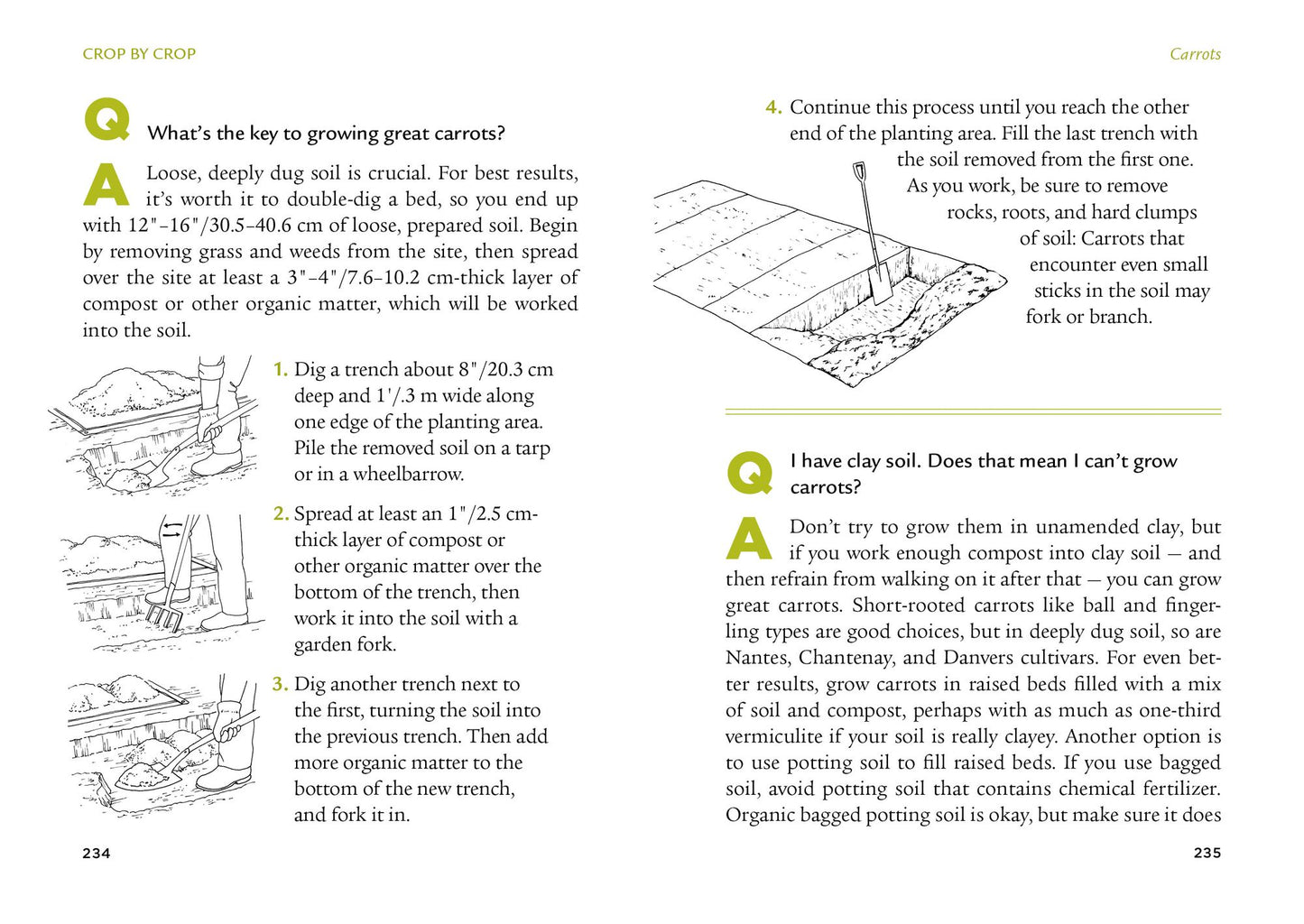 CROP BY CROP

Q What's the key to growing great carrots?

A Loose, deeply dug soil is crucial. For best results, it's worth it to double-dig a bed, so you end up with 12"–16"/30.5–40.6 cm of loose, prepared soil. Begin by removing grass and weeds from the site, then spread over the site at least a 3"–4"/7.6–10.2 cm-thick layer of compost or other organic matter, which will be worked into the soil.

1. Dig a trench about 8"/20.3 cm deep and 1'/.3 m wide along one edge of the planting area. Pile the removed soil on a tarp or in a wheelbarrow.

2. Spread at least an 1"/2.5 cm-thick layer of compost or other organic matter over the bottom of the trench, then work it into the soil with a garden fork.

3. Dig another trench next to the first, turning the soil into the previous trench. Then add more organic matter to the bottom of the new trench, and fork it in.

234

Carrots

4. Continue this process until you reach the other end of the planting area. Fill the last trench with the soil removed from the first one. As you work, be sure to remove rocks, roots, and hard clumps of soil: Carrots that encounter even small sticks in the soil may fork or branch.

Q I have clay soil. Does that mean I can't grow carrots?

A Don't try to grow them in unamended clay, but if you work enough compost into clay soil — and then refrain from walking on it after that — you can grow great carrots. Short-rooted carrots like ball and fingerling types are good choices, but in deeply dug soil, so are Nantes, Chantenay, and Danvers cultivars. For even better results, grow carrots in raised beds filled with a mix of soil and compost, perhaps with as much as one-third vermiculite if your soil is really clayey. Another option is to use potting soil to fill raised beds. If you use bagged soil, avoid potting soil that contains chemical fertilizer. Organic bagged potting soil is okay, but make sure it does

235